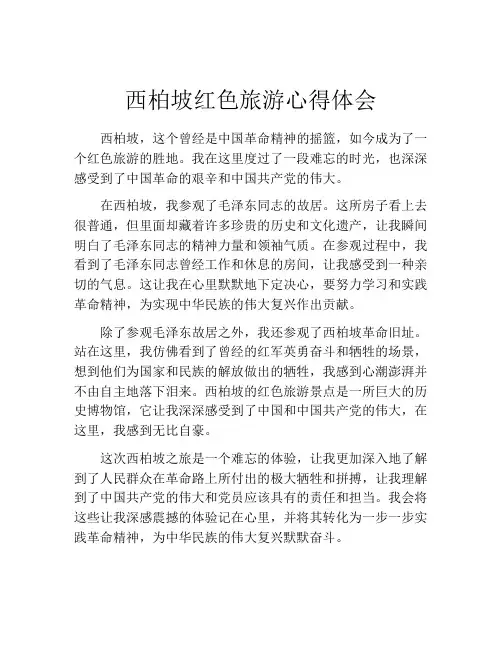 西柏坡红色旅游心得体会

西柏坡，这个曾经是中国革命精神的摇篮，如今成为了一个红色旅游的胜地。我在这里度过了一段难忘的时光，也深深感受到了中国革命的艰辛和中国共产党的伟大。

在西柏坡，我参观了毛泽东同志的故居。这所房子看上去很普通，但里面却藏着许多珍贵的历史和文化遗产，让我瞬间明白了毛泽东同志的精神力量和领袖气质。在参观过程中，我看到了毛泽东同志曾经工作和休息的房间，让我感受到一种亲切的气息。这让我在心里默默地下定决心，要努力学习和实践革命精神，为实现中华民族的伟大复兴作出贡献。

除了参观毛泽东故居之外，我还参观了西柏坡革命旧址。站在这里，我仿佛看到了曾经的红军英勇奋斗和牺牲的场景，想到他们为国家和民族的解放做出的牺牲，我感到心潮澎湃并不由自主地落下泪来。西柏坡的红色旅游景点是一所巨大的历史博物馆，它让我深深感受到了中国和中国共产党的伟大，在这里，我感到无比自豪。

这次西柏坡之旅是一个难忘的体验，让我更加深入地了解到了人民群众在革命路上所付出的极大牺牲和拼搏，让我理解到了中国共产党的伟大和党员应该具有的责任和担当。我会将这些让我深感震撼的体验记在心里，并将其转化为一步一步实践革命精神，为中华民族的伟大复兴默默奋斗。